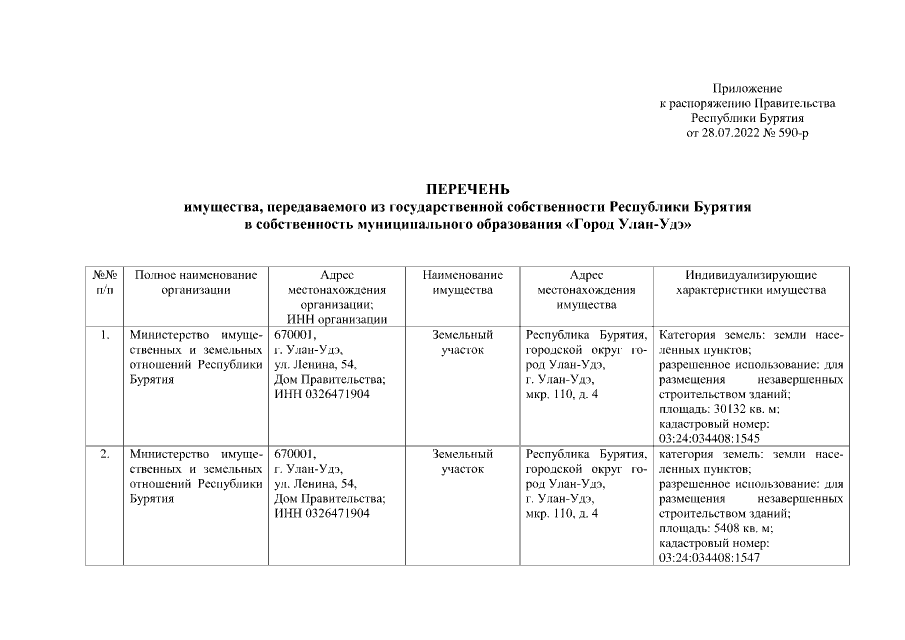 Приложение
к распоряжению Правительства
Республики Бурятия
от 28.07.2022 № 590-р

ПЕРЕЧЕНЬ
имущества, передаваемого из государственной собственности Республики Бурятия
в собственность муниципального образования «Город Улан-Удэ»

| №№ п/п | Полное наименование организации | Адрес местонахождения организации; ИНН организации | Наименование имущества | Адрес местонахождения имущества | Индивидуализирующие характеристики имущества |
|---|---|---|---|---|---|
| 1. | Министерство имущественных и земельных отношений Республики Бурятия | 670001, г. Улан-Удэ, ул. Ленина, 54, Дом Правительства; ИНН 0326471904 | Земельный участок | Республика Бурятия, городской округ город Улан-Удэ, г. Улан-Удэ, мкр. 110, д. 4 | Категория земель: земли населенных пунктов; разрешенное использование: для размещения незавершенных строительством зданий; площадь: 30132 кв. м; кадастровый номер: 03:24:034408:1545 |
| 2. | Министерство имущественных и земельных отношений Республики Бурятия | 670001, г. Улан-Удэ, ул. Ленина, 54, Дом Правительства; ИНН 0326471904 | Земельный участок | Республика Бурятия, городской округ город Улан-Удэ, г. Улан-Удэ, мкр. 110, д. 4 | категория земель: земли населенных пунктов; разрешенное использование: для размещения незавершенных строительством зданий; площадь: 5408 кв. м; кадастровый номер: 03:24:034408:1547 |